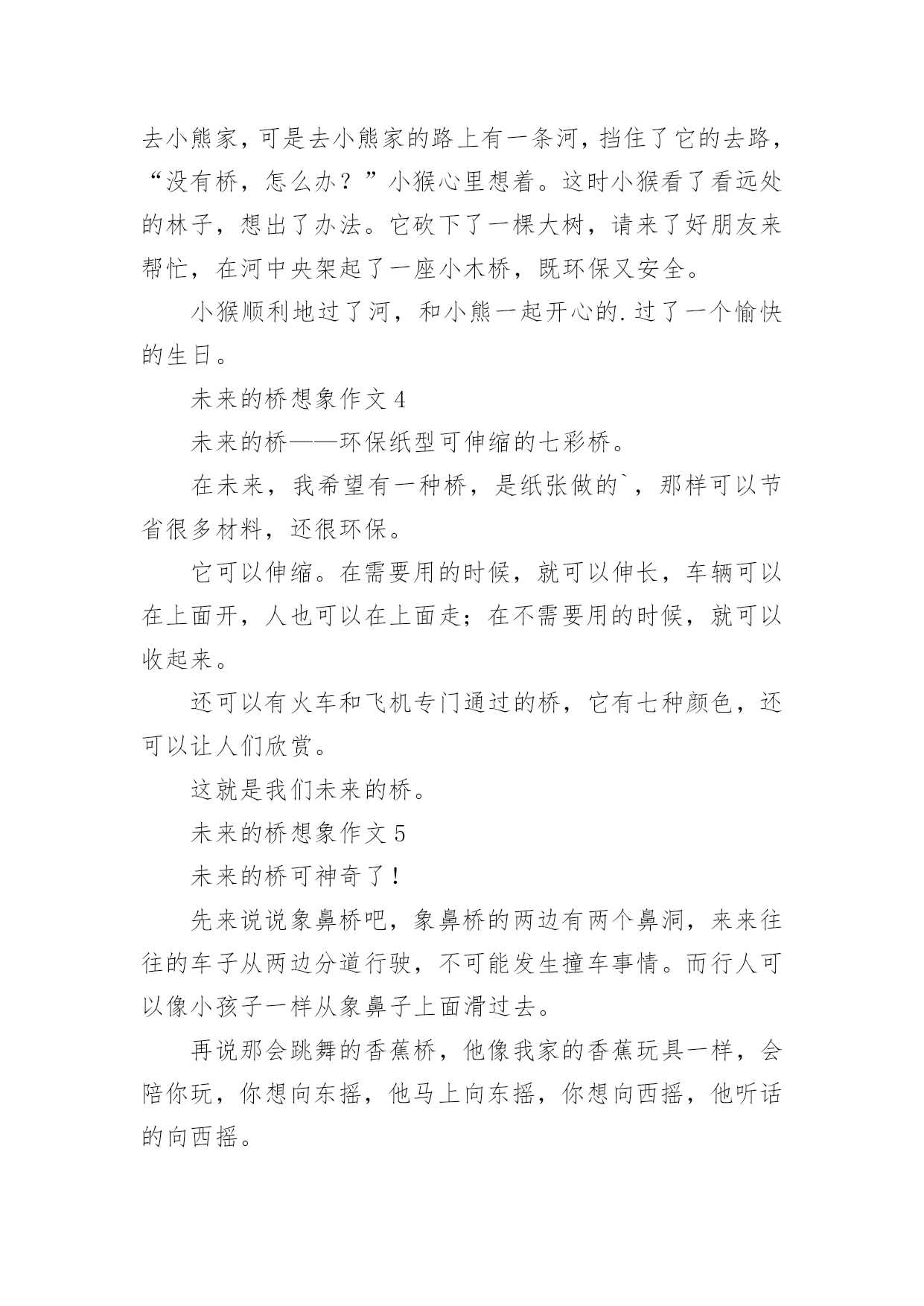 去小熊家，可是去小熊家的路上有一条河，挡住了它的去路，“没有桥，怎么办？”小猴心里想着。这时小猴看了看远处的林子，想出了办法。它砍下了一棵大树，请来了好朋友来帮忙，在河中央架起了一座小木桥，既环保又安全。

小猴顺利地过了河，和小熊一起开心的.过了一个愉快的生日。

未来的桥想象作文 4

未来的桥——环保纸型可伸缩的七彩桥。

在未来，我希望有一种桥，是纸张做的`，那样可以节省很多材料，还很环保。

它可以伸缩。在需要用的时候，就可以伸长，车辆可以在上面开，人也可以在上面走；在不需要用的时候，就可以收起来。

还可以有火车和飞机专门通过的桥，它有七种颜色，还可以让人们欣赏。

这就是我们未来的桥。

未来的桥想象作文 5

未来的桥可神奇了！

先来说说象鼻桥吧，象鼻桥的两边有两个鼻洞，来来往往的车子从两边分道行驶，不可能发生撞车事情。而行人可以像小孩子一样从象鼻子上面滑过去。

再说那会跳舞的香蕉桥，他像我家的香蕉玩具一样，会陪你玩，你想向东摇，他马上向东摇，你想向西摇，他听话的向西摇。